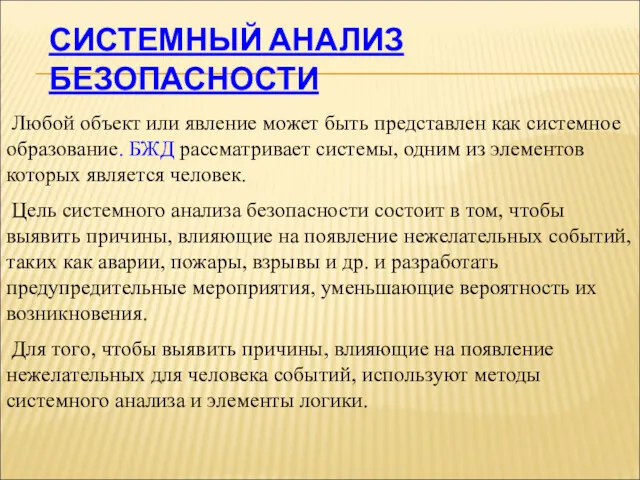 СИСТЕМНЫЙ АНАЛИЗ БЕЗОПАСНОСТИ

Любой объект или явление может быть представлен как системное образование. БЖД рассматривает системы, одним из элементов которых является человек.

Цель системного анализа безопасности состоит в том, чтобы выявить причины, влияющие на появление нежелательных событий, таких как аварии, пожары, взрывы и др. и разработать предупредительные мероприятия, уменьшающие вероятность их возникновения.

Для того, чтобы выявить причины, влияющие на появление нежелательных для человека событий, используют методы системного анализа и элементы логики.